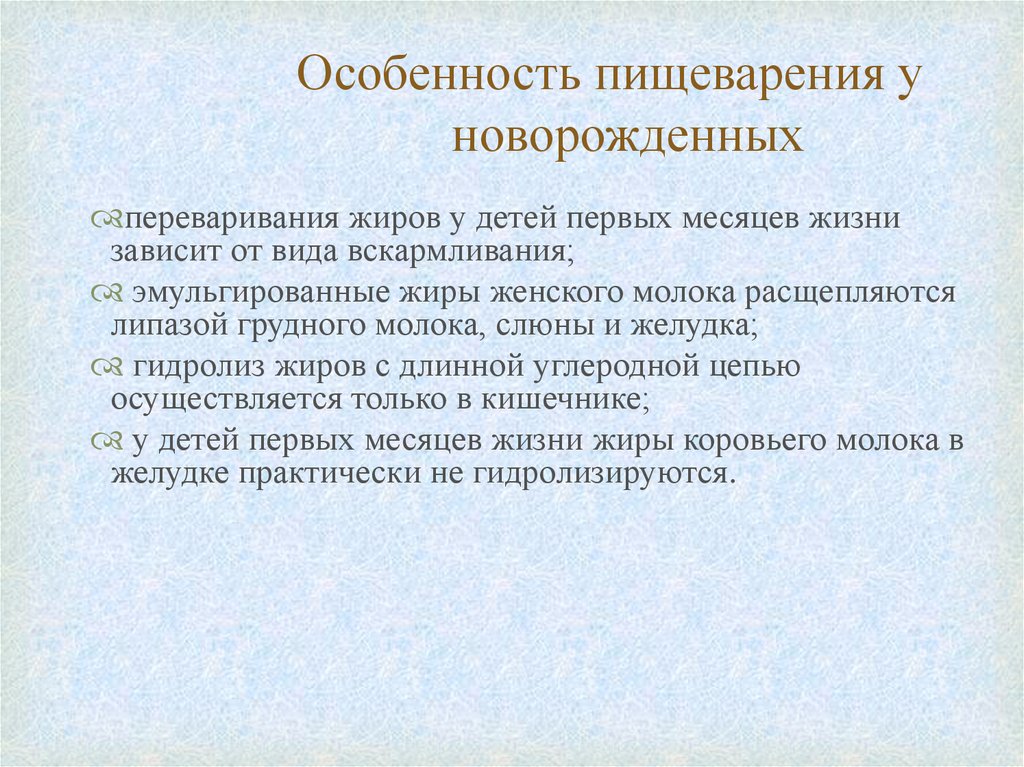 Особенность пищеварения у новорожденных

переваривания жиров у детей первых месяцев жизни зависит от вида вскармливания;

эмульгированные жиры женского молока расщепляются липазой грудного молока, слюны и желудка;

гидролиз жиров с длинной углеродной цепью осуществляется только в кишечнике;

у детей первых месяцев жизни жиры коровьего молока в желудке практически не гидролизируются.